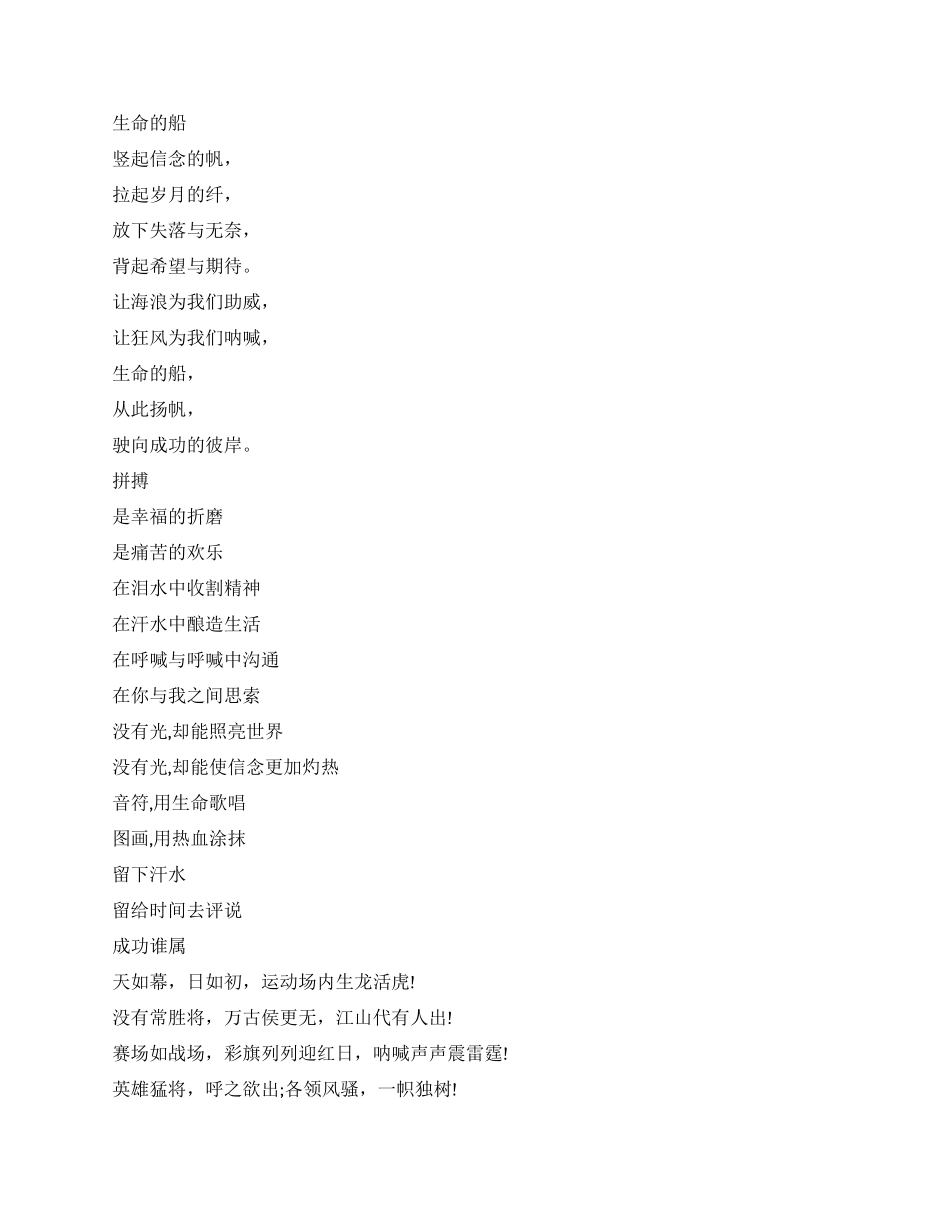 生命的船

竖起信念的帆，

拉起岁月的纤，

放下失落与无奈，

背起希望与期待。

让海浪为我们助威，

让狂风为我们呐喊，

生命的船，

从此扬帆，

驶向成功的彼岸。

拼搏

是幸福的折磨

是痛苦的欢乐

在泪水中收割精神

在汗水中酿造生活

在呼喊与呼喊中沟通

在你与我之间思索

没有光,却能照亮世界

没有光,却能使信念更加灼热

音符,用生命歌唱

图画,用热血涂抹

留下汗水

留给时间去评说

成功谁属

天如幕，日如初，运动场内生龙活虎!

没有常胜将，万古侯更无，江山代有人出!

赛场如战场，彩旗列列迎红日，呐喊声声震雷霆!

英雄猛将，呼之欲出;各领风骚，一帜独树!